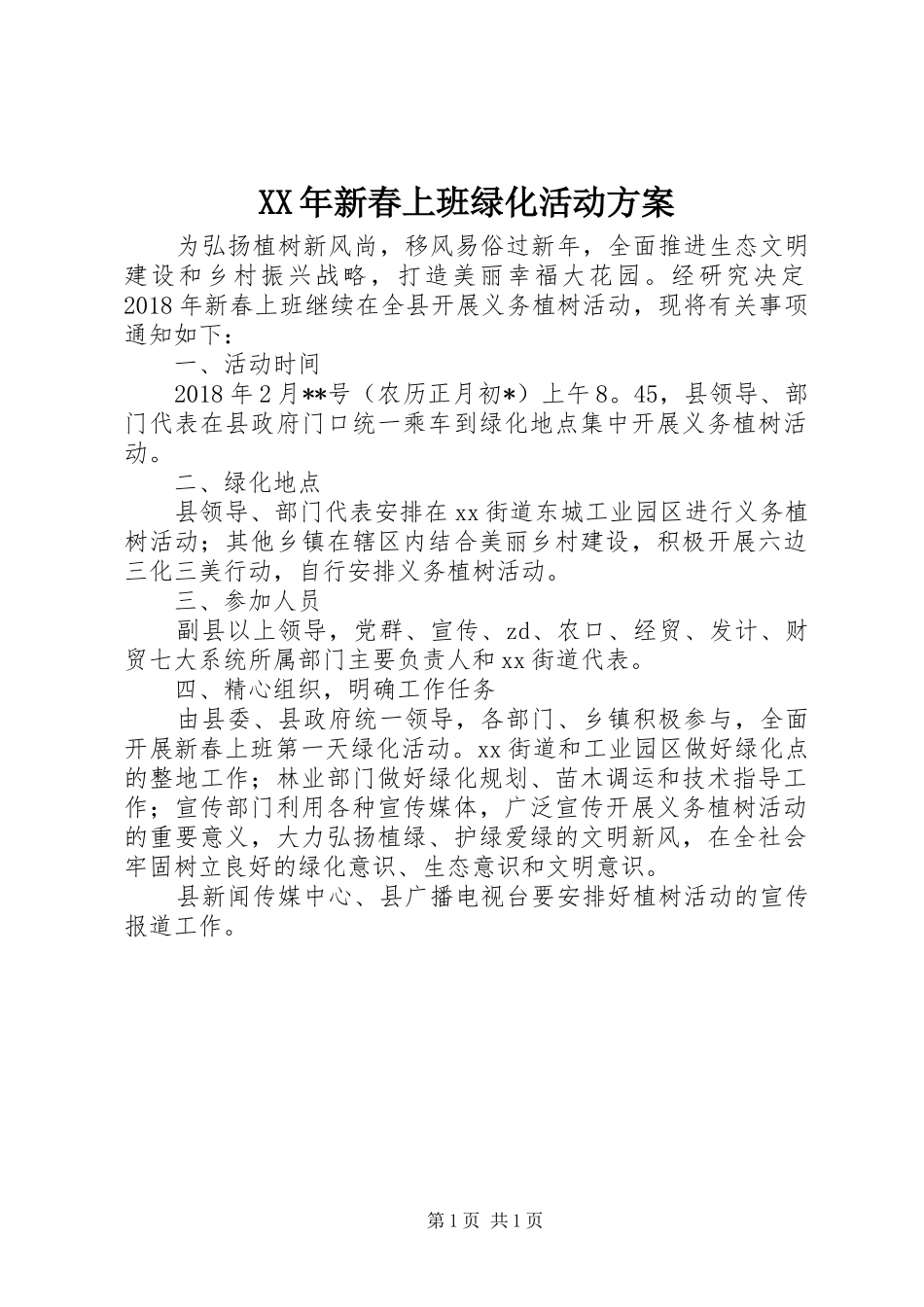 XX年新春上班绿化活动方案

为弘扬植树新风尚，移风易俗过新年，全面推进生态文明建设和乡村振兴战略，打造美丽幸福大花园。经研究决定2018年新春上班继续在全县开展义务植树活动，现将有关事项通知如下：

一、活动时间

2018年2月**号（农历正月初*）上午8。45，县领导、部门代表在县政府门口统一乘车到绿化地点集中开展义务植树活动。

二、绿化地点

县领导、部门代表安排在xx街道东城工业园区进行义务植树活动；其他乡镇在辖区内结合美丽乡村建设，积极开展六边三化三美行动，自行安排义务植树活动。

三、参加人员

副县以上领导，党群、宣传、zd、农口、经贸、发计、财贸七大系统所属部门主要负责人和xx街道代表。

四、精心组织，明确工作任务

由县委、县政府统一领导，各部门、乡镇积极参与，全面开展新春上班第一天绿化活动。xx街道和工业园区做好绿化点的整地工作；林业部门做好绿化规划、苗木调运和技术指导工作；宣传部门利用各种宣传媒体，广泛宣传开展义务植树活动的重要意义，大力弘扬植绿、护绿爱绿的文明新风，在全社会牢固树立良好的绿化意识、生态意识和文明意识。

县新闻传媒中心、县广播电视台要安排好植树活动的宣传报道工作。

第1页 共1页